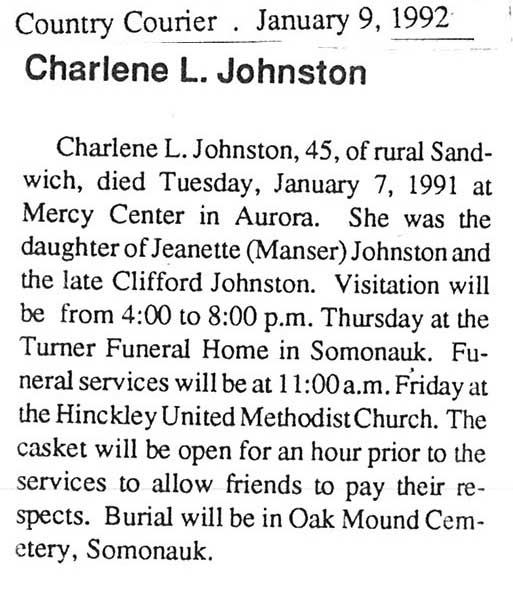 Country Courier . January 9, 1992

Charlene L. Johnston

Charlene L. Johnston, 45, of rural Sandwich, died Tuesday, January 7, 1991 at Mercy Center in Aurora. She was the daughter of Jeanette (Manser) Johnston and the late Clifford Johnston. Visitation will be from 4:00 to 8:00 p.m. Thursday at the Turner Funeral Home in Somonauk. Funeral services will be at 11:00 a.m. Friday at the Hinckley United Methodist Church. The casket will be open for an hour prior to the services to allow friends to pay their respects. Burial will be in Oak Mound Cemetery, Somonauk.